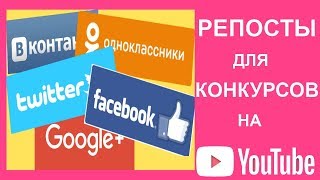 Вконтак
одноклассники
twitter
facebook
Google+

РЕПОСТЫ
ДЛЯ
КОНКУРСОВ
НА
YouTube